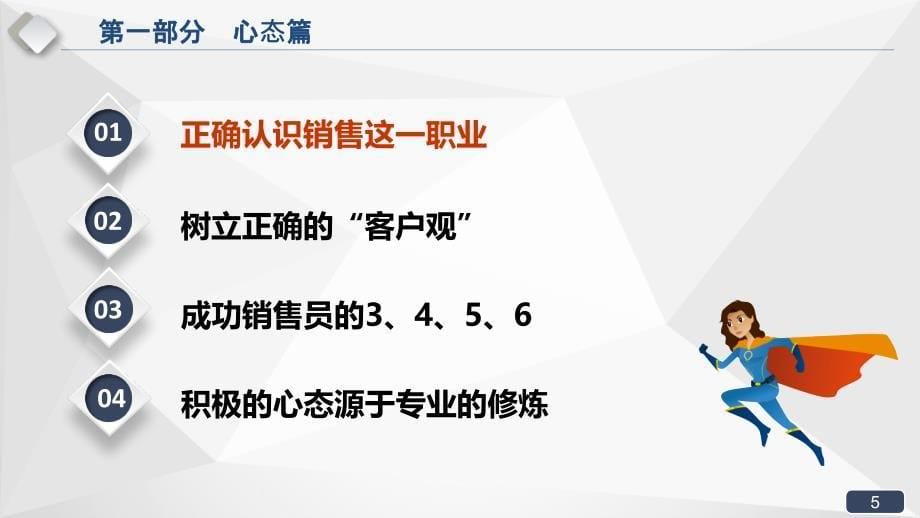 第一部分　心态篇

01 正确认识销售这一职业

02 树立正确的“客户观”

03 成功销售员的3、4、5、6

04 积极的心态源于专业的修炼

5